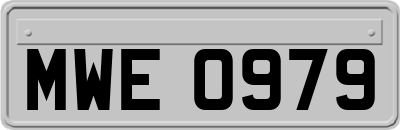 MWE 0979